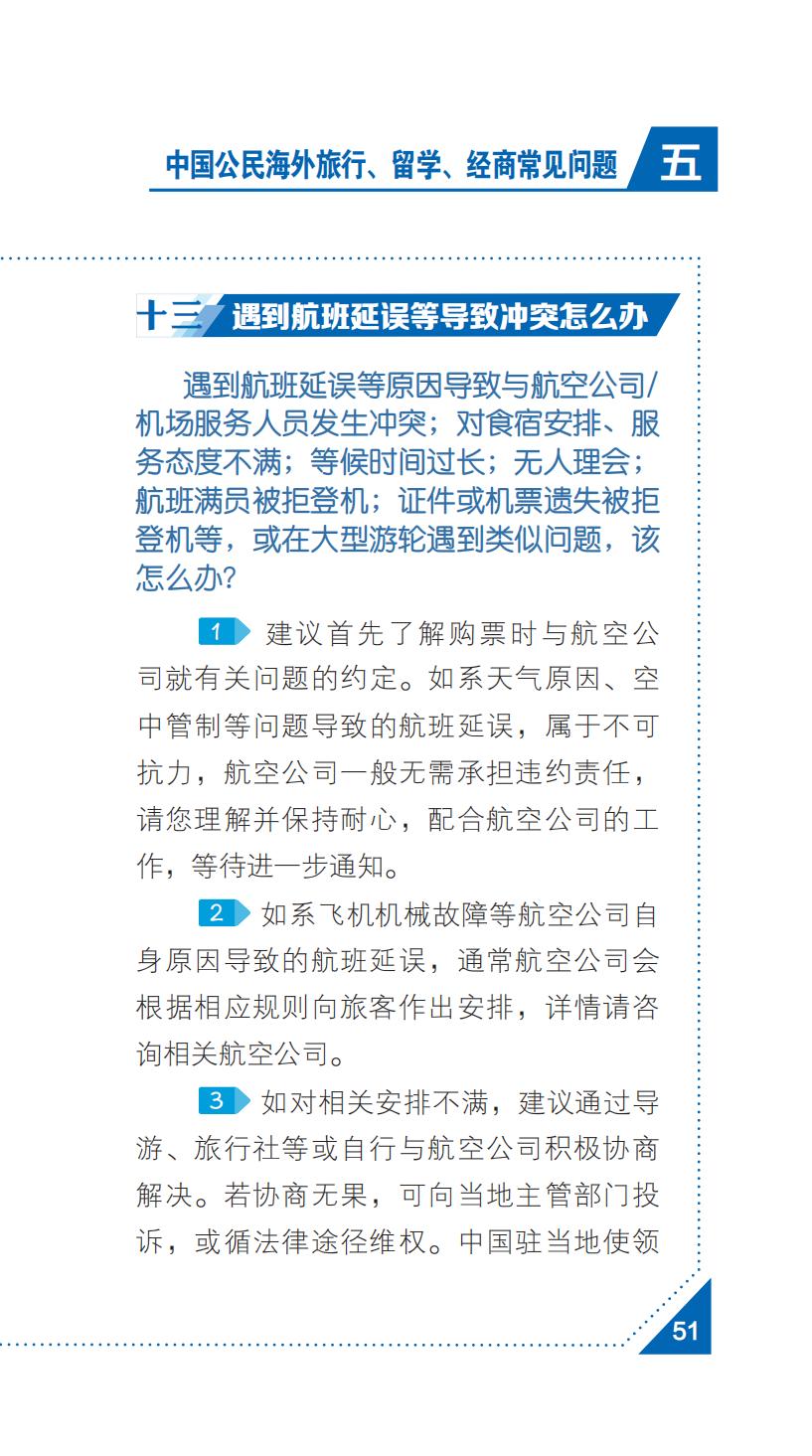 中国公民海外旅行、留学、经商常见问题 五

十三 遇到航班延误等导致冲突怎么办

遇到航班延误等原因导致与航空公司/机场服务人员发生冲突；对食宿安排、服务态度不满；等候时间过长；无人理会；航班满员被拒登机；证件或机票遗失被拒登机等，或在大型游轮遇到类似问题，该怎么办？

1 建议首先了解购票时与航空公司就有关问题的约定。如系天气原因、空中管制等问题导致的航班延误，属于不可抗力，航空公司一般无需承担违约责任，请您理解并保持耐心，配合航空公司的工作，等待进一步通知。

2 如系飞机机械故障等航空公司自身原因导致的航班延误，通常航空公司会根据相应规则向旅客作出安排，详情请咨询相关航空公司。

3 如对相关安排不满，建议通过导游、旅行社等或自行与航空公司积极协商解决。若协商无果，可向当地主管部门投诉，或循法律途径维权。中国驻当地使领

51